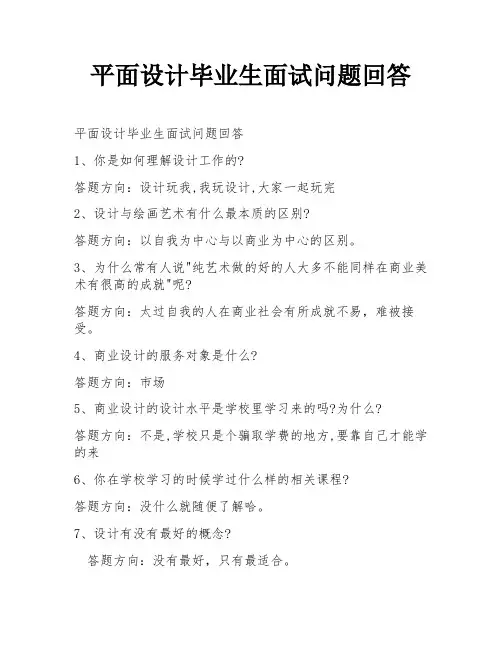 平面设计毕业生面试问题回答

平面设计毕业生面试问题回答

1、你是如何理解设计工作的?

答题方向：设计玩我,我玩设计,大家一起玩完

2、设计与绘画艺术有什么最本质的区别?

答题方向：以自我为中心与以商业为中心的区别。

3、为什么常有人说"纯艺术做的好的人大多不能同样在商业美术有很高的成就"呢?

答题方向：太过自我的人在商业社会有所成就不易，难被接受。

4、商业设计的服务对象是什么?

答题方向：市场

5、商业设计的设计水平是学校里学习来的吗?为什么?

答题方向：不是,学校只是个骗取学费的地方,要靠自己才能学的来

6、你在学校学习的时候学过什么样的相关课程?

答题方向：没什么就随便了解哈。

7、设计有没有最好的概念?

答题方向：没有最好，只有最适合。